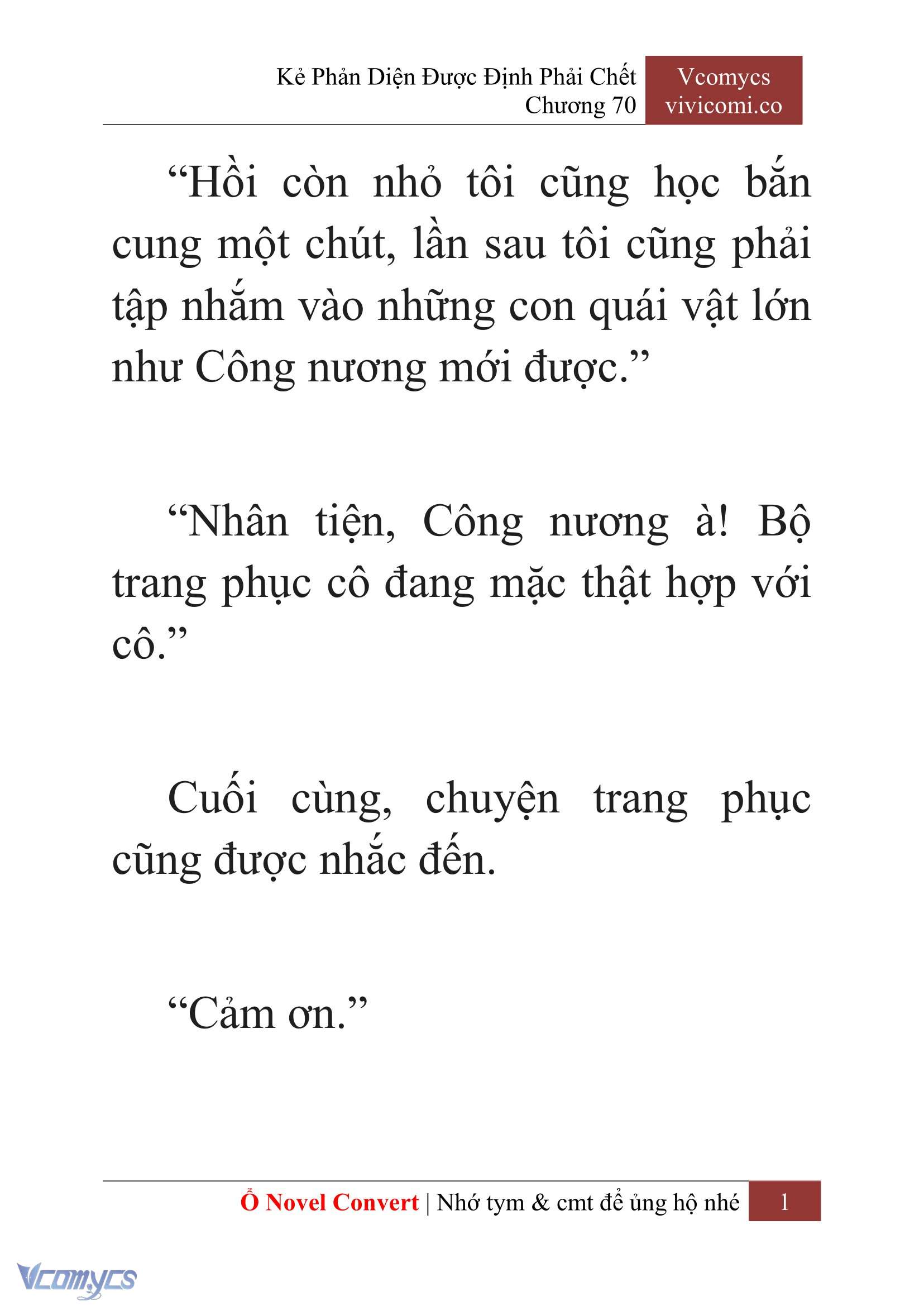 Kẻ Phản Diện Được Định Phải Chết
Chương 70

Vcomycs
vivicomi.co

“Hồi còn nhỏ tôi cũng học bắn cung một chút, lần sau tôi cũng phải tập nhắm vào những con quái vật lớn như Công nương mới được.”

“Nhân tiện, Công nương à! Bộ trang phục cô đang mặc thật hợp với cô.”

Cuối cùng, chuyện trang phục cũng được nhắc đến.

“Cảm ơn.”

Ổ Novel Convert | Nhớ tym & cmt để ủng hộ nhé 1

Vcomycs